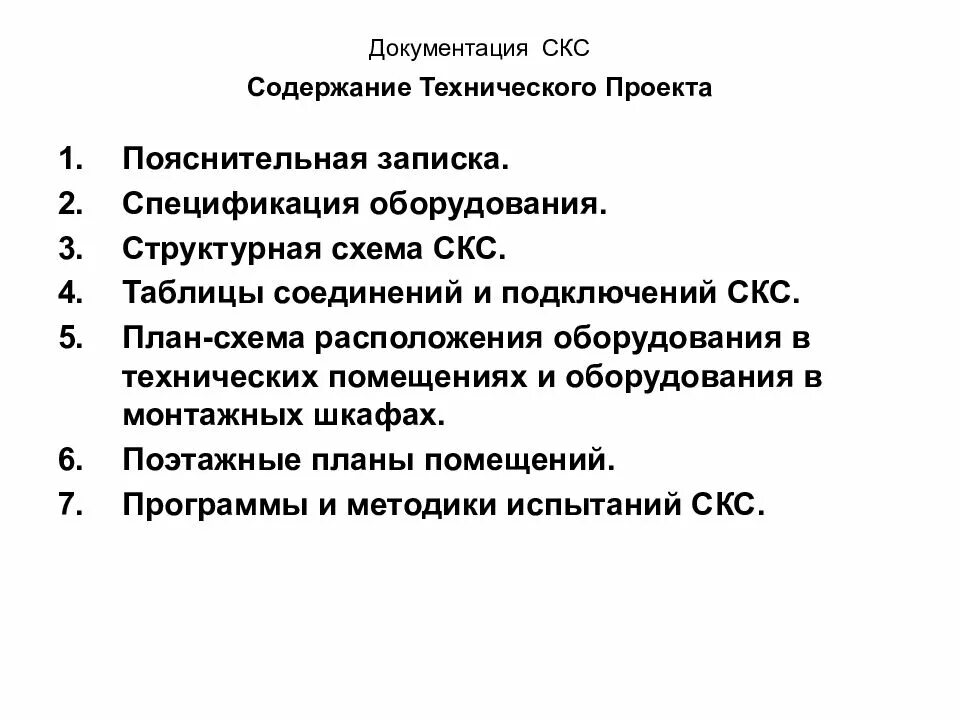 Документация СКС

Содержание Технического Проекта

1. Пояснительная записка.
2. Спецификация оборудования.
3. Структурная схема СКС.
4. Таблицы соединений и подключений СКС.
5. План-схема расположения оборудования в технических помещениях и оборудования в монтажных шкафах.
6. Поэтажные планы помещений.
7. Программы и методики испытаний СКС.